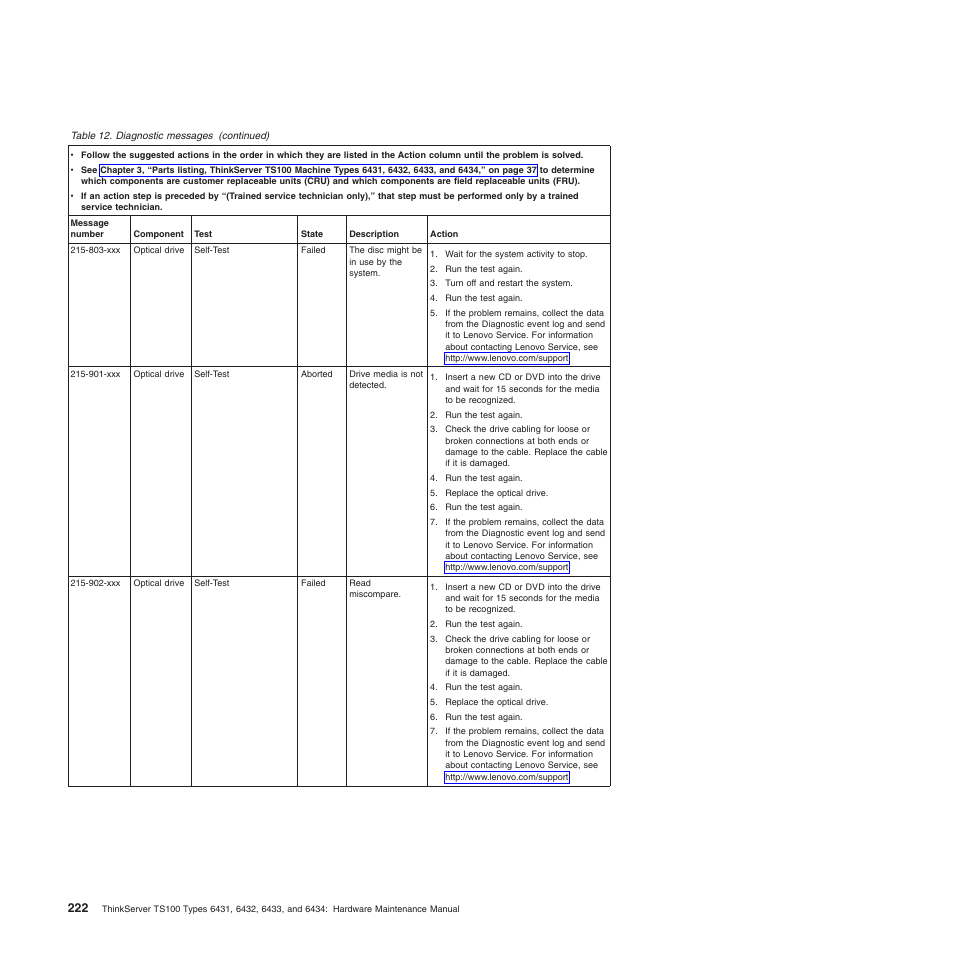 Table 12. Diagnostic messages (continued)

• Follow the suggested actions in the order in which they are listed in the Action column until the problem is solved.
• See Chapter 3, "Parts listing, ThinkServer TS100 Machine Types 6431, 6432, 6433, and 6434," on page 37 to determine which components are customer replaceable units (CRU) and which components are field replaceable units (FRU).
• If an action step is preceded by "(Trained service technician only)," that step must be performed only by a trained service technician.

| Message number | Component | Test | State | Description | Action |
|---|---|---|---|---|---|
| 215-803-xxx | Optical drive | Self-Test | Failed | The disc might be in use by the system. | 1. Wait for the system activity to stop. 2. Run the test again. 3. Turn off and restart the system. 4. Run the test again. 5. If the problem remains, collect the data from the Diagnostic event log and send it to Lenovo Service. For information about contacting Lenovo Service, see http://www.lenovo.com/support |
| 215-901-xxx | Optical drive | Self-Test | Aborted | Drive media is not detected. | 1. Insert a new CD or DVD into the drive and wait for 15 seconds for the media to be recognized. 2. Run the test again. 3. Check the drive cabling for loose or broken connections at both ends or damage to the cable. Replace the cable if it is damaged. 4. Run the test again. 5. Replace the optical drive. 6. Run the test again. 7. If the problem remains, collect the data from the Diagnostic event log and send it to Lenovo Service. For information about contacting Lenovo Service, see http://www.lenovo.com/support |
| 215-902-xxx | Optical drive | Self-Test | Failed | Read miscompare. | 1. Insert a new CD or DVD into the drive and wait for 15 seconds for the media to be recognized. 2. Run the test again. 3. Check the drive cabling for loose or broken connections at both ends or damage to the cable. Replace the cable if it is damaged. 4. Run the test again. 5. Replace the optical drive. 6. Run the test again. 7. If the problem remains, collect the data from the Diagnostic event log and send it to Lenovo Service. For information about contacting Lenovo Service, see http://www.lenovo.com/support |

222 ThinkServer TS100 Types 6431, 6432, 6433, and 6434: Hardware Maintenance Manual